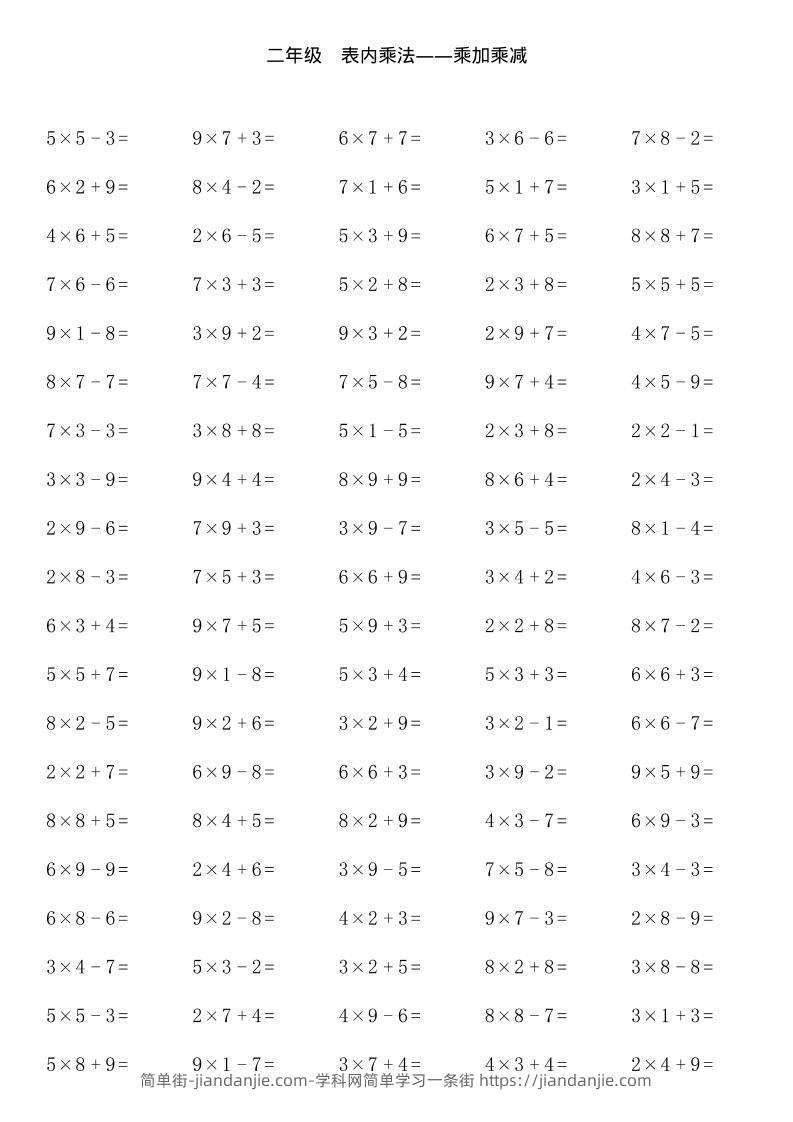 二年级　表内乘法——乘加乘减

$5\times5-3=$　$9\times7+3=$　$6\times7+7=$　$3\times6-6=$　$7\times8-2=$

$6\times2+9=$　$8\times4-2=$　$7\times1+6=$　$5\times1+7=$　$3\times1+5=$

$4\times6+5=$　$2\times6-5=$　$5\times3+9=$　$6\times7+5=$　$8\times8+7=$

$7\times6-6=$　$7\times3+3=$　$5\times2+8=$　$2\times3+8=$　$5\times5+5=$

$9\times1-8=$　$3\times9+2=$　$9\times3+2=$　$2\times9+7=$　$4\times7-5=$

$8\times7-7=$　$7\times7-4=$　$7\times5-8=$　$9\times7+4=$　$4\times5-9=$

$7\times3-3=$　$3\times8+8=$　$5\times1-5=$　$2\times3+8=$　$2\times2-1=$

$3\times3-9=$　$9\times4+4=$　$8\times9+9=$　$8\times6+4=$　$2\times4-3=$

$2\times9-6=$　$7\times9+3=$　$3\times9-7=$　$3\times5-5=$　$8\times1-4=$

$2\times8-3=$　$7\times5+3=$　$6\times6+9=$　$3\times4+2=$　$4\times6-3=$

$6\times3+4=$　$9\times7+5=$　$5\times9+3=$　$2\times2+8=$　$8\times7-2=$

$5\times5+7=$　$9\times1-8=$　$5\times3+4=$　$5\times3+3=$　$6\times6+3=$

$8\times2-5=$　$9\times2+6=$　$3\times2+9=$　$3\times2-1=$　$6\times6-7=$

$2\times2+7=$　$6\times9-8=$　$6\times6+3=$　$3\times9-2=$　$9\times5+9=$

$8\times8+5=$　$8\times4+5=$　$8\times2+9=$　$4\times3-7=$　$6\times9-3=$

$6\times9-9=$　$2\times4+6=$　$3\times9-5=$　$7\times5-8=$　$3\times4-3=$

$6\times8-6=$　$9\times2-8=$　$4\times2+3=$　$9\times7-3=$　$2\times8-9=$

$3\times4-7=$　$5\times3-2=$　$3\times2+5=$　$8\times2+8=$　$3\times8-8=$

$5\times5-3=$　$2\times7+4=$　$4\times9-6=$　$8\times8-7=$　$3\times1+3=$

$5\times8+9=$　$9\times1-7=$　$3\times7+4=$　$4\times3+4=$　$2\times4+9=$

简单街-jiandanjie.com-学科网简单学习一条街 https://jiandanjie.com